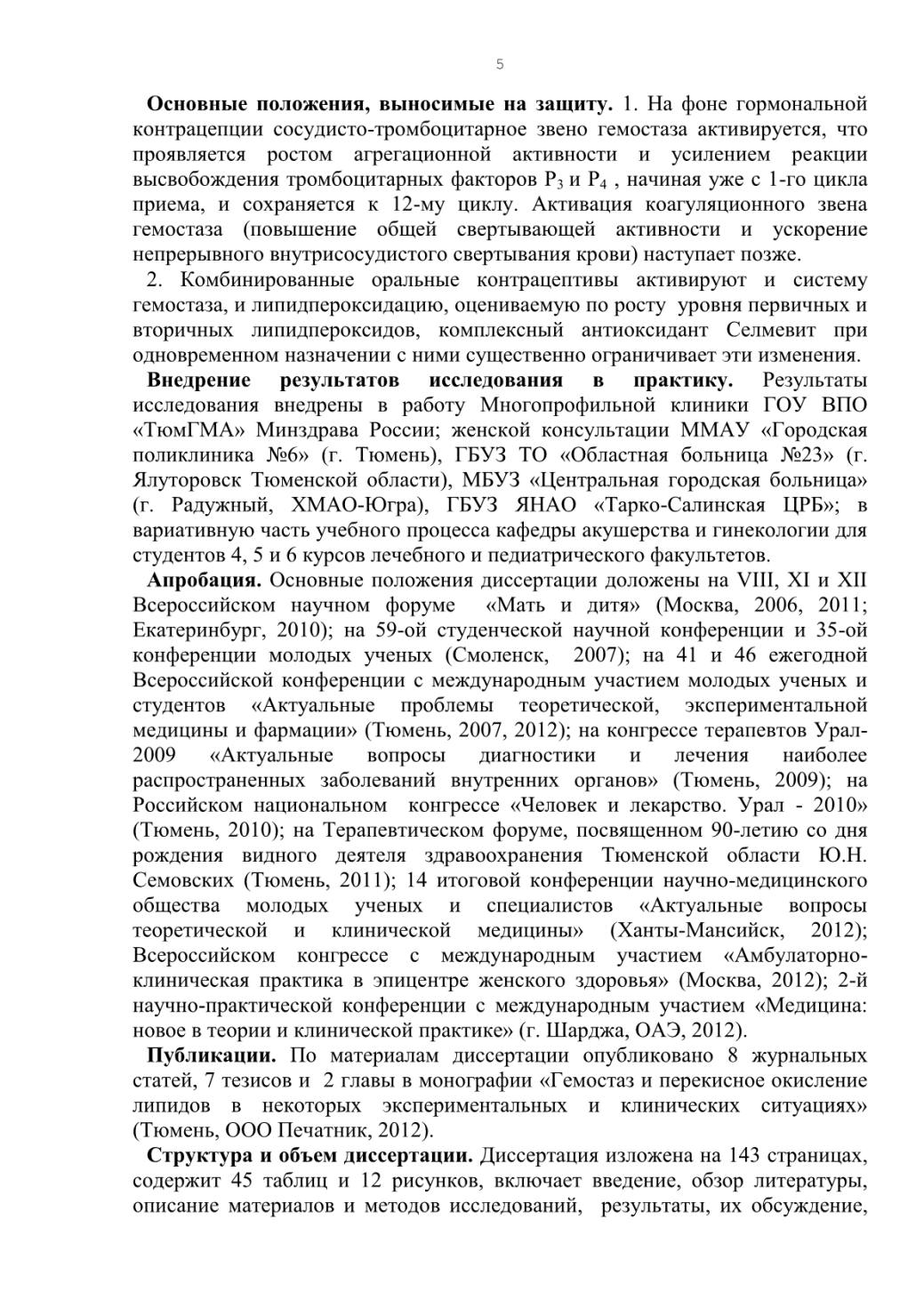 5

**Основные положения, выносимые на защиту.** 1. На фоне гормональной контрацепции сосудисто-тромбоцитарное звено гемостаза активируется, что проявляется ростом агрегационной активности и усилением реакции высвобождения тромбоцитарных факторов $P_3$ и $P_4$ , начиная уже с 1-го цикла приема, и сохраняется к 12-му циклу. Активация коагуляционного звена гемостаза (повышение общей свертывающей активности и ускорение непрерывного внутрисосудистого свертывания крови) наступает позже.

2. Комбинированные оральные контрацептивы активируют и систему гемостаза, и липидпероксидацию, оцениваемую по росту уровня первичных и вторичных липидпероксидов, комплексный антиоксидант Селмевит при одновременном назначении с ними существенно ограничивает эти изменения.

**Внедрение результатов исследования в практику.** Результаты исследования внедрены в работу Многопрофильной клиники ГОУ ВПО «ТюмГМА» Минздрава России; женской консультации ММАУ «Городская поликлиника №6» (г. Тюмень), ГБУЗ ТО «Областная больница №23» (г. Ялуторовск Тюменской области), МБУЗ «Центральная городская больница» (г. Радужный, ХМАО-Югра), ГБУЗ ЯНАО «Тарко-Салинская ЦРБ»; в вариативную часть учебного процесса кафедры акушерства и гинекологии для студентов 4, 5 и 6 курсов лечебного и педиатрического факультетов.

**Апробация.** Основные положения диссертации доложены на VIII, XI и XII Всероссийском научном форуме «Мать и дитя» (Москва, 2006, 2011; Екатеринбург, 2010); на 59-ой студенческой научной конференции и 35-ой конференции молодых ученых (Смоленск, 2007); на 41 и 46 ежегодной Всероссийской конференции с международным участием молодых ученых и студентов «Актуальные проблемы теоретической, экспериментальной медицины и фармации» (Тюмень, 2007, 2012); на конгрессе терапевтов Урал-2009 «Актуальные вопросы диагностики и лечения наиболее распространенных заболеваний внутренних органов» (Тюмень, 2009); на Российском национальном конгрессе «Человек и лекарство. Урал - 2010» (Тюмень, 2010); на Терапевтическом форуме, посвященном 90-летию со дня рождения видного деятеля здравоохранения Тюменской области Ю.Н. Семовских (Тюмень, 2011); 14 итоговой конференции научно-медицинского общества молодых ученых и специалистов «Актуальные вопросы теоретической и клинической медицины» (Ханты-Мансийск, 2012); Всероссийском конгрессе с международным участием «Амбулаторно-клиническая практика в эпицентре женского здоровья» (Москва, 2012); 2-й научно-практической конференции с международным участием «Медицина: новое в теории и клинической практике» (г. Шарджа, ОАЭ, 2012).

**Публикации.** По материалам диссертации опубликовано 8 журнальных статей, 7 тезисов и 2 главы в монографии «Гемостаз и перекисное окисление липидов в некоторых экспериментальных и клинических ситуациях» (Тюмень, ООО Печатник, 2012).

**Структура и объем диссертации.** Диссертация изложена на 143 страницах, содержит 45 таблиц и 12 рисунков, включает введение, обзор литературы, описание материалов и методов исследований, результаты, их обсуждение,